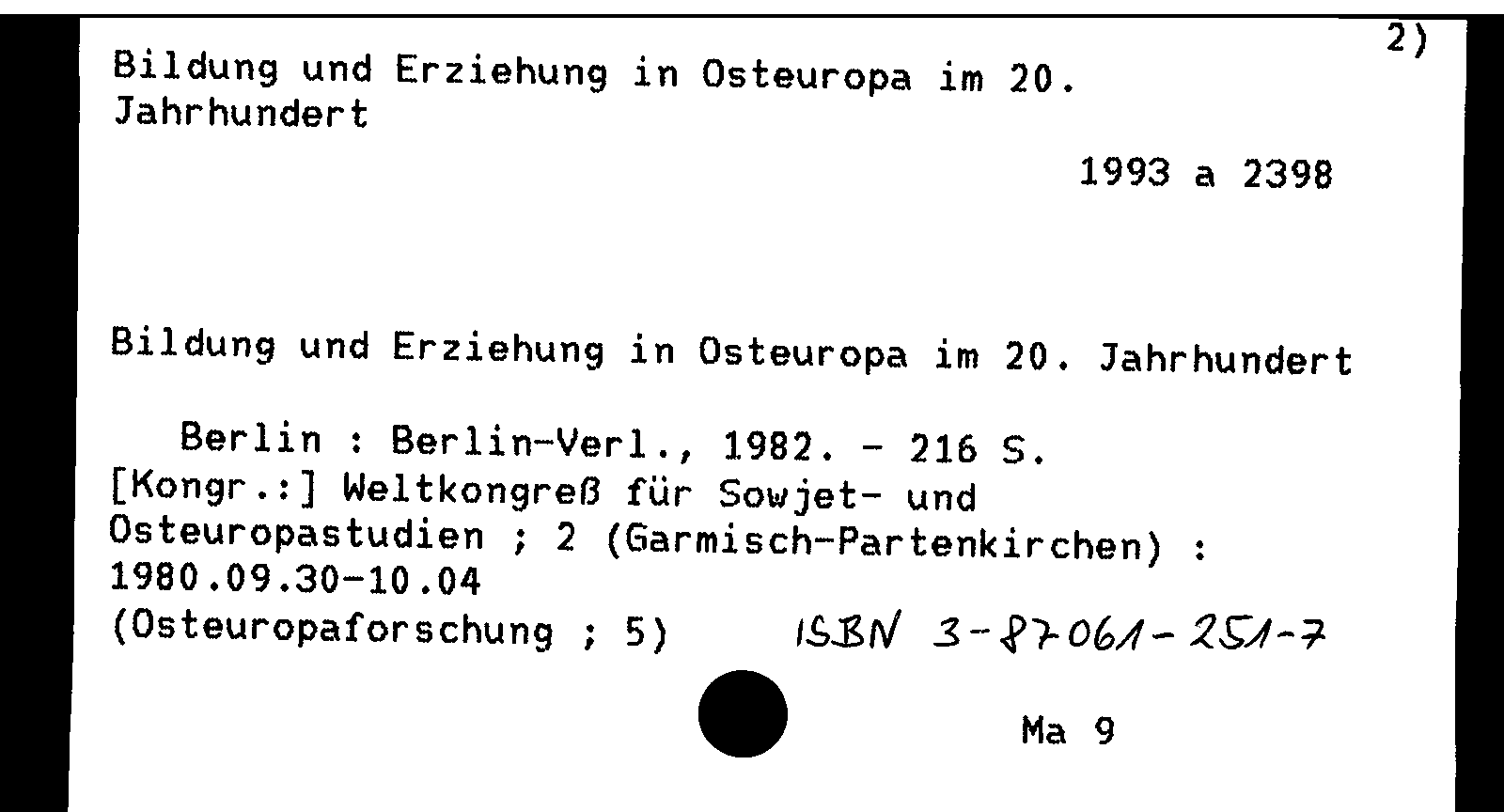 2)

Bildung und Erziehung in Osteuropa im 20. Jahrhundert

1993 a 2398

Bildung und Erziehung in Osteuropa im 20. Jahrhundert

Berlin : Berlin-Verl., 1982. - 216 S.
[Kongr.:] Weltkongreß für Sowjet- und Osteuropastudien ; 2 (Garmisch-Partenkirchen) : 1980.09.30-10.04
(Osteuropaforschung ; 5) ISBN 3-87061-251-7

Ma 9